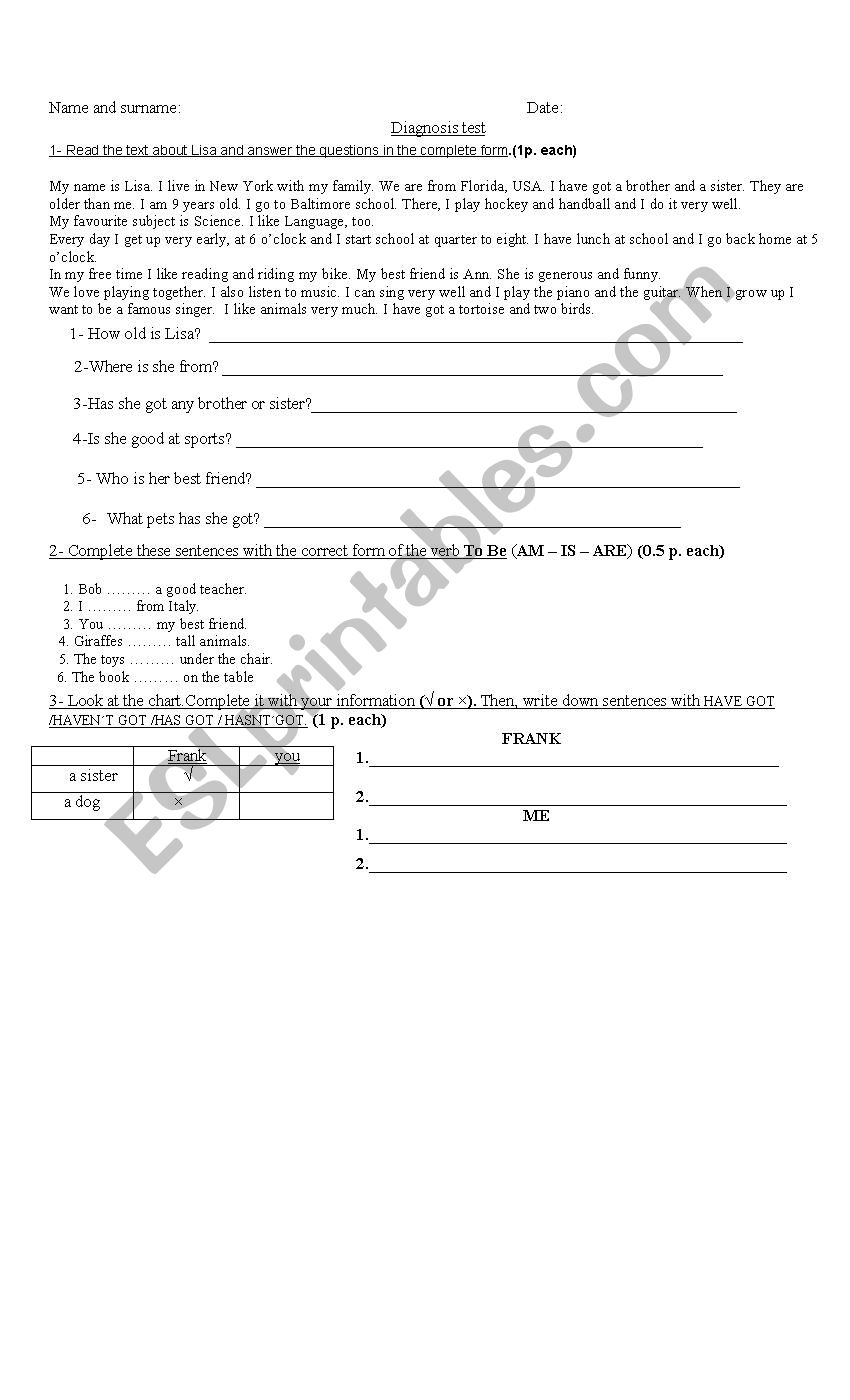 Name and surname: Date:

Diagnosis test

1- Read the text about Lisa and answer the questions in the complete form.(1p. each)

My name is Lisa. I live in New York with my family. We are from Florida, USA. I have got a brother and a sister. They are older than me. I am 9 years old. I go to Baltimore school. There, I play hockey and handball and I do it very well.
My favourite subject is Science. I like Language, too.
Every day I get up very early, at 6 o'clock and I start school at quarter to eight. I have lunch at school and I go back home at 5 o'clock.
In my free time I like reading and riding my bike. My best friend is Ann. She is generous and funny.
We love playing together. I also listen to music. I can sing very well and I play the piano and the guitar. When I grow up I want to be a famous singer. I like animals very much. I have got a tortoise and two birds.

1- How old is Lisa? ___

2-Where is she from? ___

3-Has she got any brother or sister?___

4-Is she good at sports? ___

5- Who is her best friend? ___

6- What pets has she got? ___

2- Complete these sentences with the correct form of the verb To Be (AM – IS – ARE) (0.5 p. each)

1. Bob ……… a good teacher.
2. I ……… from Italy.
3. You ……… my best friend.
4. Giraffes ……… tall animals.
5. The toys ……… under the chair.
6. The book ……… on the table

3- Look at the chart.Complete it with your information (√ or ×). Then, write down sentences with HAVE GOT /HAVEN´T GOT /HAS GOT / HASNT´GOT. (1 p. each)

| | Frank | you |
|---|---|---|
| a sister | √ | |
| a dog | × | |

FRANK
1.___
2.___
ME
1.___
2.___

ESLprintables.com